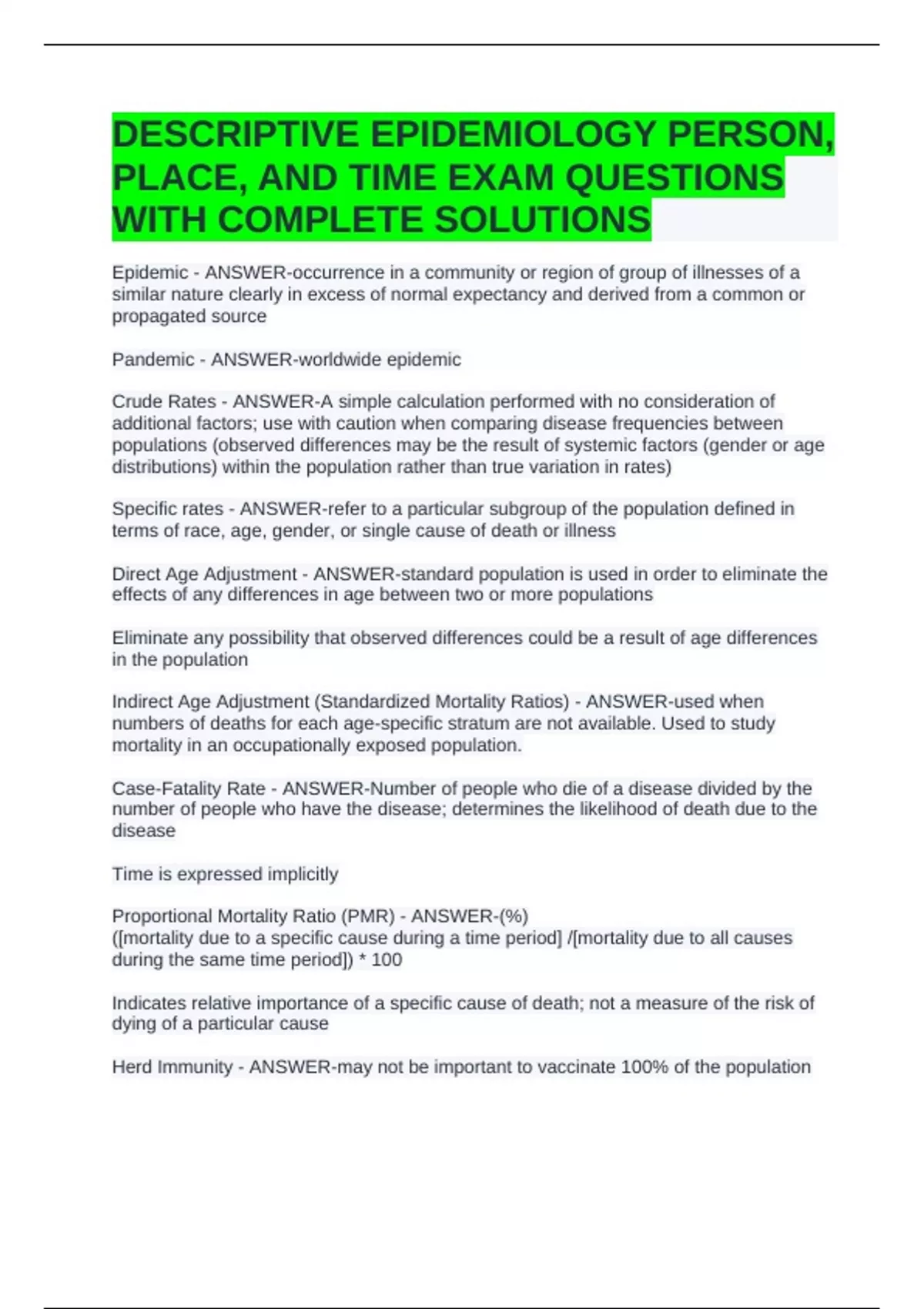 DESCRIPTIVE EPIDEMIOLOGY PERSON, PLACE, AND TIME EXAM QUESTIONS WITH COMPLETE SOLUTIONS

Epidemic - ANSWER-occurrence in a community or region of group of illnesses of a similar nature clearly in excess of normal expectancy and derived from a common or propagated source

Pandemic - ANSWER-worldwide epidemic

Crude Rates - ANSWER-A simple calculation performed with no consideration of additional factors; use with caution when comparing disease frequencies between populations (observed differences may be the result of systemic factors (gender or age distributions) within the population rather than true variation in rates)

Specific rates - ANSWER-refer to a particular subgroup of the population defined in terms of race, age, gender, or single cause of death or illness

Direct Age Adjustment - ANSWER-standard population is used in order to eliminate the effects of any differences in age between two or more populations

Eliminate any possibility that observed differences could be a result of age differences in the population

Indirect Age Adjustment (Standardized Mortality Ratios) - ANSWER-used when numbers of deaths for each age-specific stratum are not available. Used to study mortality in an occupationally exposed population.

Case-Fatality Rate - ANSWER-Number of people who die of a disease divided by the number of people who have the disease; determines the likelihood of death due to the disease

Time is expressed implicitly

Proportional Mortality Ratio (PMR) - ANSWER-(%)
([mortality due to a specific cause during a time period] /[mortality due to all causes during the same time period]) * 100

Indicates relative importance of a specific cause of death; not a measure of the risk of dying of a particular cause

Herd Immunity - ANSWER-may not be important to vaccinate 100% of the population